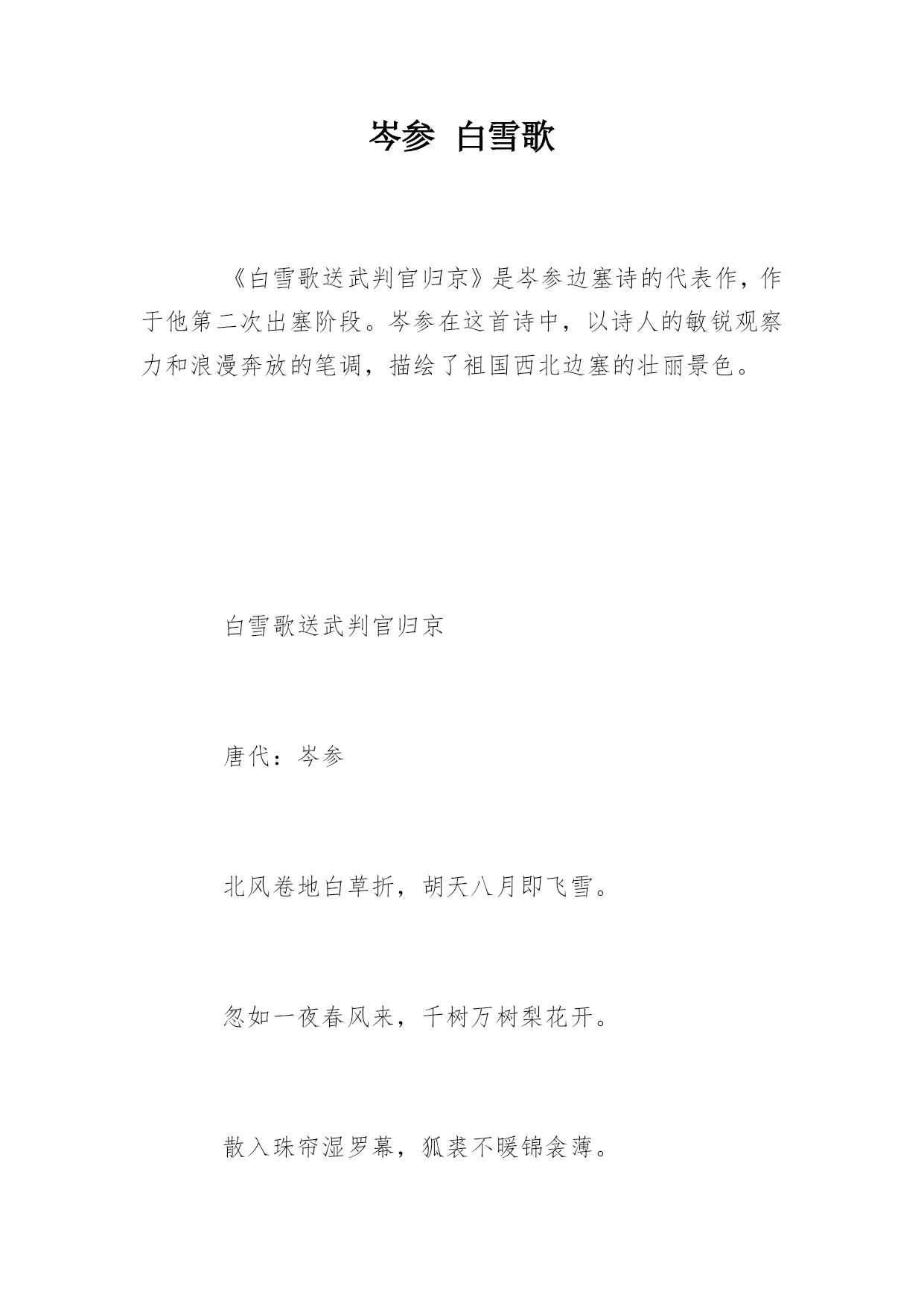 岑参 白雪歌

《白雪歌送武判官归京》是岑参边塞诗的代表作，作于他第二次出塞阶段。岑参在这首诗中，以诗人的敏锐观察力和浪漫奔放的笔调，描绘了祖国西北边塞的壮丽景色。

白雪歌送武判官归京

唐代：岑参

北风卷地白草折，胡天八月即飞雪。

忽如一夜春风来，千树万树梨花开。

散入珠帘湿罗幕，狐裘不暖锦衾薄。